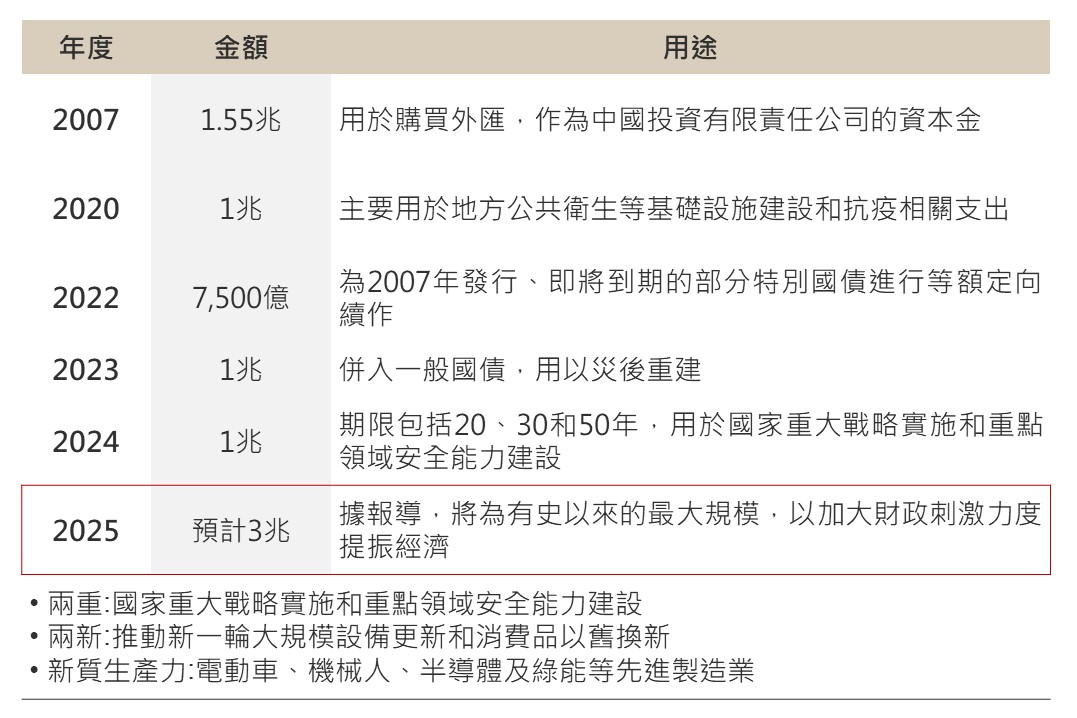 | 年度 | 金額 | 用途 |
|---|---|---|
| 2007 | 1.55兆 | 用於購買外匯，作為中國投資有限責任公司的資本金 |
| 2020 | 1兆 | 主要用於地方公共衛生等基礎設施建設和抗疫相關支出 |
| 2022 | 7,500億 | 為2007年發行、即將到期的部分特別國債進行等額定向續作 |
| 2023 | 1兆 | 併入一般國債，用以災後重建 |
| 2024 | 1兆 | 期限包括20、30和50年，用於國家重大戰略實施和重點領域安全能力建設 |
| 2025 | 預計3兆 | 據報導，將為有史以來的最大規模，以加大財政刺激力度提振經濟 |

• 兩重:國家重大戰略實施和重點領域安全能力建設
• 兩新:推動新一輪大規模設備更新和消費品以舊換新
• 新質生產力:電動車、機械人、半導體及綠能等先進製造業